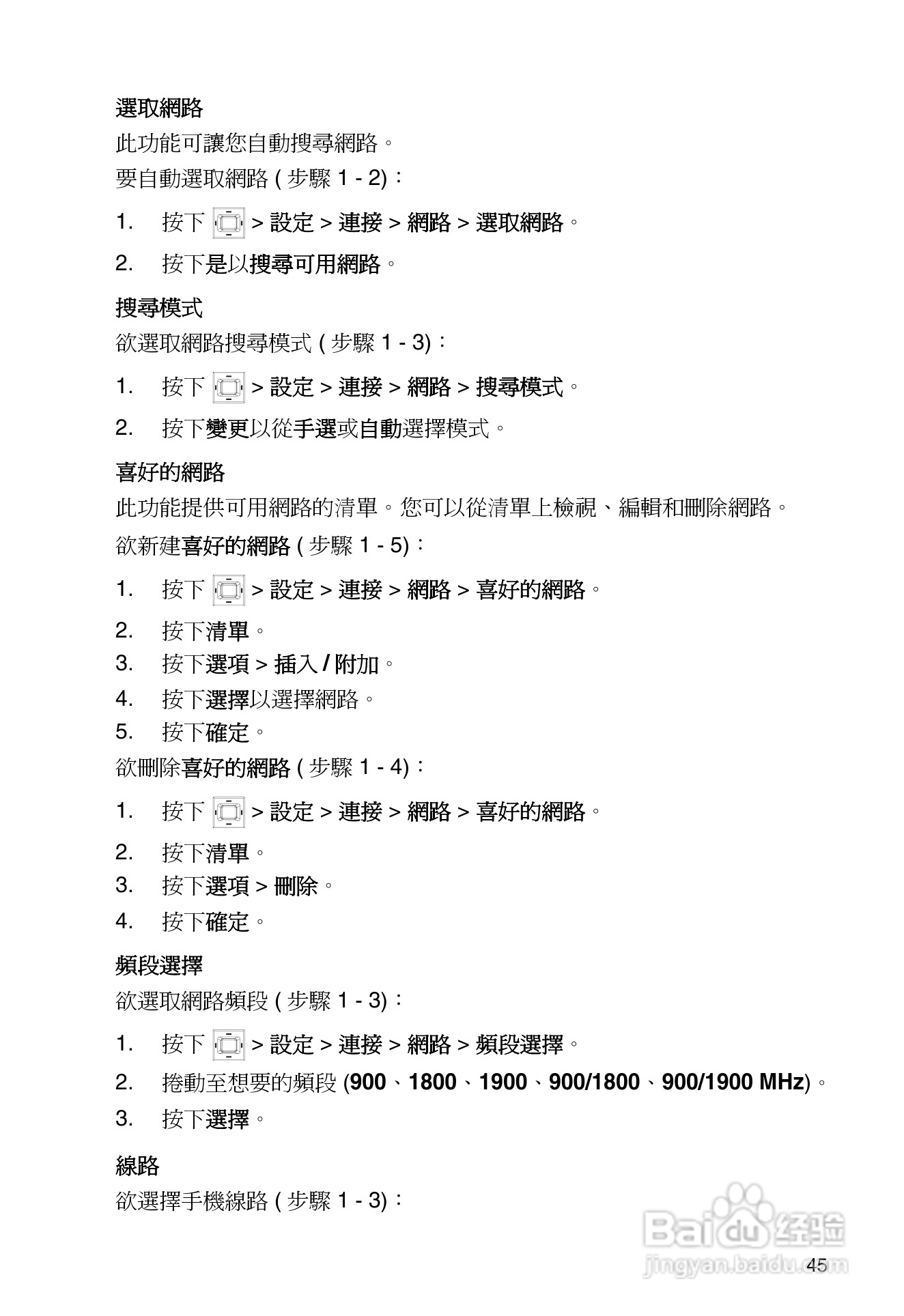 選取網路

此功能可讓您自動搜尋網路。

要自動選取網路 ( 步驟 1 - 2)：

1. 按下 > 設定 > 連接 > 網路 > 選取網路。

2. 按下是以搜尋可用網路。

搜尋模式

欲選取網路搜尋模式 ( 步驟 1 - 3)：

1. 按下 > 設定 > 連接 > 網路 > 搜尋模式。

2. 按下變更以從手選或自動選擇模式。

喜好的網路

此功能提供可用網路的清單。您可以從清單上檢視、編輯和刪除網路。

欲新建喜好的網路 ( 步驟 1 - 5)：

1. 按下 > 設定 > 連接 > 網路 > 喜好的網路。

2. 按下清單。

3. 按下選項 > 插入 / 附加。

4. 按下選擇以選擇網路。

5. 按下確定。

欲刪除喜好的網路 ( 步驟 1 - 4)：

1. 按下 > 設定 > 連接 > 網路 > 喜好的網路。

2. 按下清單。

3. 按下選項 > 刪除。

4. 按下確定。

頻段選擇

欲選取網路頻段 ( 步驟 1 - 3)：

1. 按下 > 設定 > 連接 > 網路 > 頻段選擇。

2. 捲動至想要的頻段 (900、1800、1900、900/1800、900/1900 MHz)。

3. 按下選擇。

線路

欲選擇手機線路 ( 步驟 1 - 3)：

Baidu 经验
jingyan.baidu.com

45